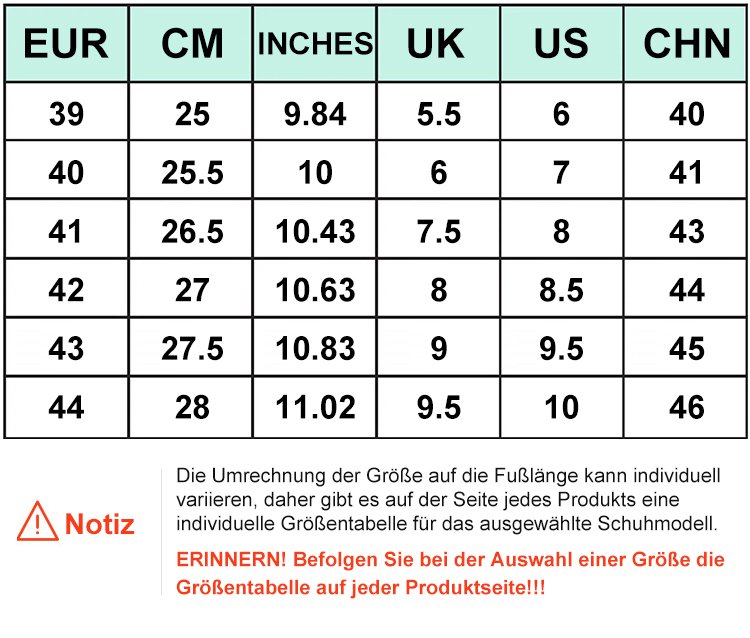 | EUR | CM | INCHES | UK | US | CHN |
|---|---|---|---|---|---|
| 39 | 25 | 9.84 | 5.5 | 6 | 40 |
| 40 | 25.5 | 10 | 6 | 7 | 41 |
| 41 | 26.5 | 10.43 | 7.5 | 8 | 43 |
| 42 | 27 | 10.63 | 8 | 8.5 | 44 |
| 43 | 27.5 | 10.83 | 9 | 9.5 | 45 |
| 44 | 28 | 11.02 | 9.5 | 10 | 46 |

Notiz

Die Umrechnung der Größe auf die Fußlänge kann individuell variieren, daher gibt es auf der Seite jedes Produkts eine individuelle Größentabelle für das ausgewählte Schuhmodell.

ERINNERN! Befolgen Sie bei der Auswahl einer Größe die Größentabelle auf jeder Produktseite!!!